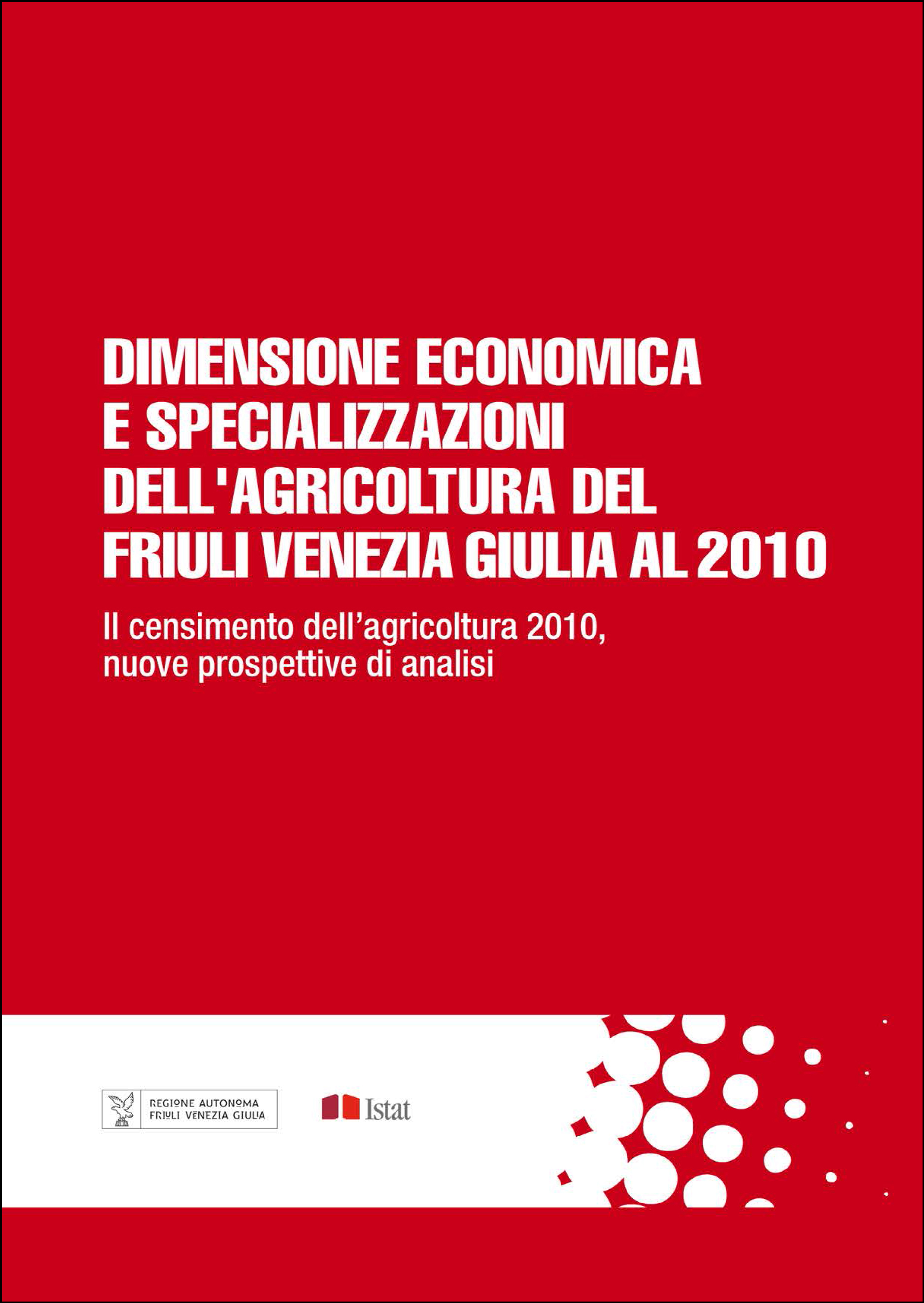 DIMENSIONE ECONOMICA E SPECIALIZZAZIONI DELL'AGRICOLTURA DEL FRIULI VENEZIA GIULIA AL 2010

Il censimento dell'agricoltura 2010, nuove prospettive di analisi

REGIONE AUTONOMA FRIULI VENEZIA GIULIA

Istat